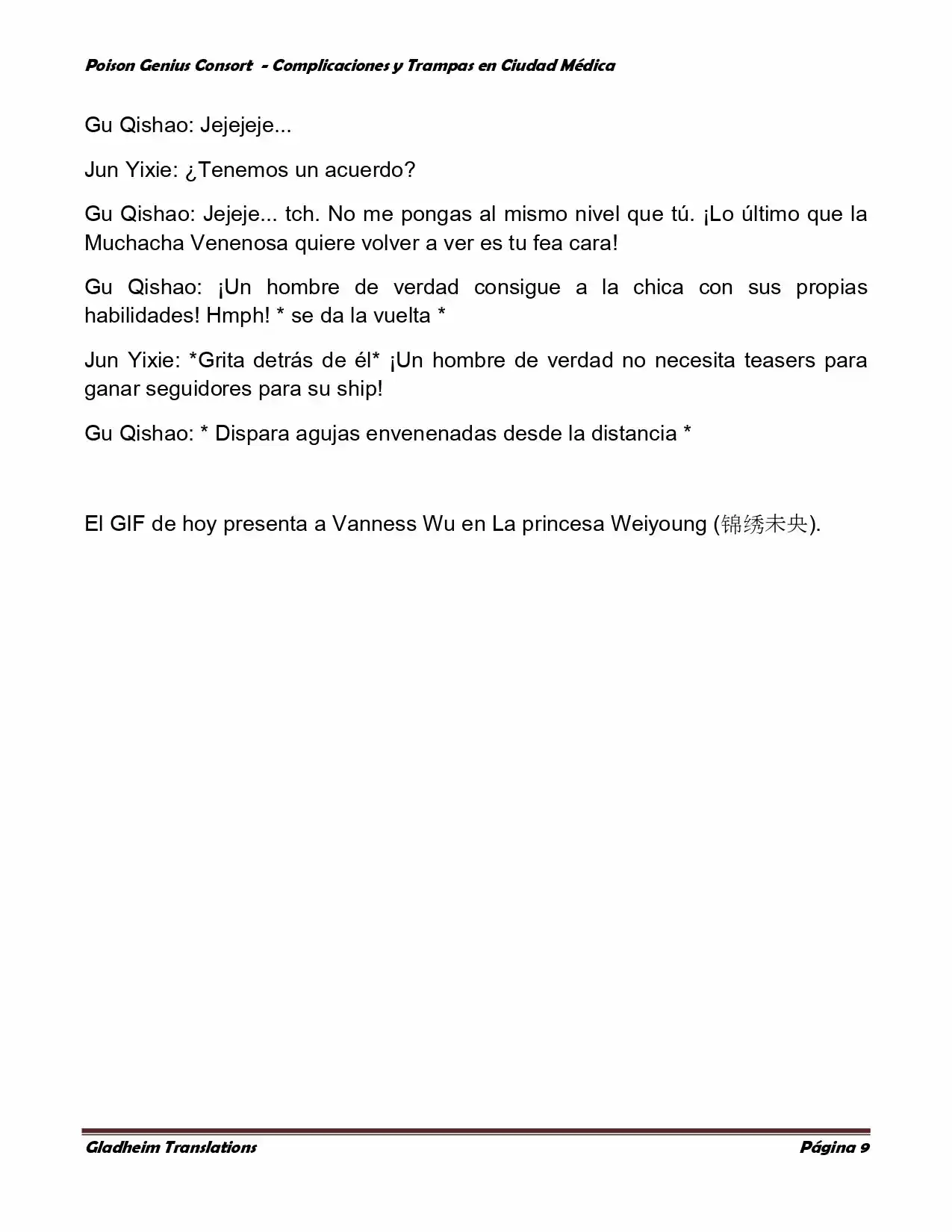 Poison Genius Consort - Complicaciones y Trampas en Ciudad Médica

Gu Qishao: Jejejeje...

Jun Yixie: ¿Tenemos un acuerdo?

Gu Qishao: Jejeje... tch. No me pongas al mismo nivel que tú. ¡Lo último que la Muchacha Venenosa quiere volver a ver es tu fea cara!

Gu Qishao: ¡Un hombre de verdad consigue a la chica con sus propias habilidades! Hmph! * se da la vuelta *

Jun Yixie: *Grita detrás de él* ¡Un hombre de verdad no necesita teasers para ganar seguidores para su ship!

Gu Qishao: * Dispara agujas envenenadas desde la distancia *

El GIF de hoy presenta a Vanness Wu en La princesa Weiyoung (锦绣未央).

Gladheim Translations

Página 9